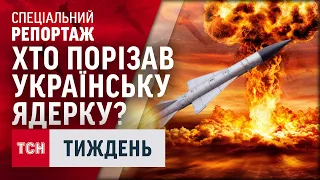 СПЕЦІАЛЬНИЙ
РЕПОРТАЖ
ХТО ПОРІЗАВ
УКРАЇНСЬКУ
ЯДЕРКУ?

ТСН ТИЖДЕНЬ